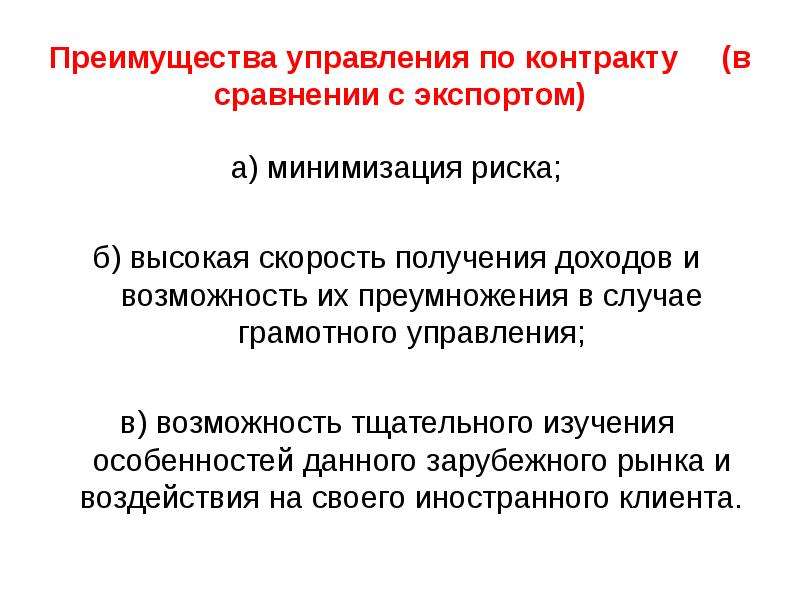 Преимущества управления по контракту (в сравнении с экспортом)

а) минимизация риска;

б) высокая скорость получения доходов и возможность их преумножения в случае грамотного управления;

в) возможность тщательного изучения особенностей данного зарубежного рынка и воздействия на своего иностранного клиента.